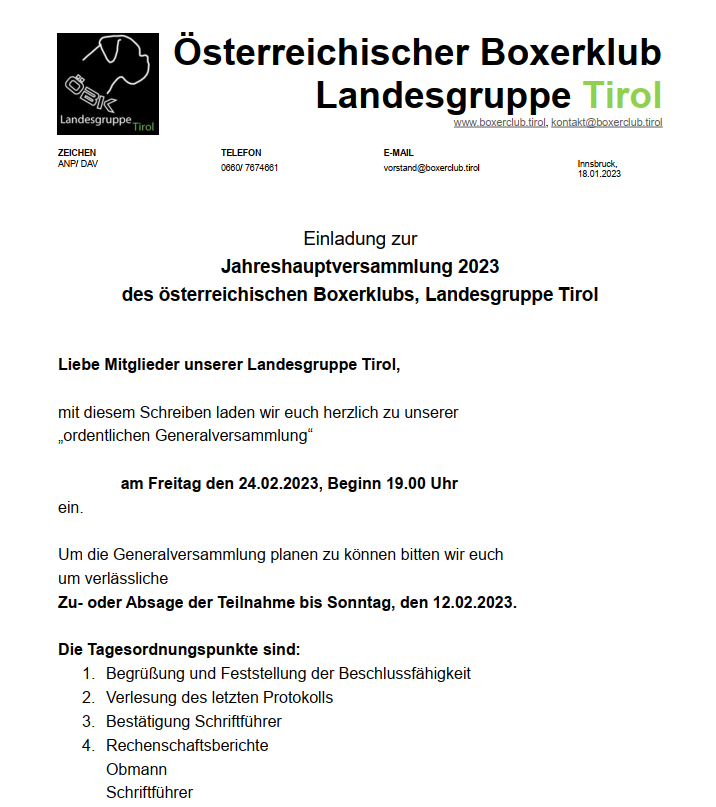 ÖBK
Landesgruppe Tirol

Österreichischer Boxerklub
Landesgruppe Tirol
www.boxerclub.tirol, kontakt@boxerclub.tirol

ZEICHEN
ANP/ DAV

TELEFON
0660/ 7674661

E-MAIL
vorstand@boxerclub.tirol

Innsbruck,
18.01.2023

Einladung zur
Jahreshauptversammlung 2023
des österreichischen Boxerklubs, Landesgruppe Tirol

Liebe Mitglieder unserer Landesgruppe Tirol,

mit diesem Schreiben laden wir euch herzlich zu unserer „ordentlichen Generalversammlung“

am Freitag den 24.02.2023, Beginn 19.00 Uhr
ein.

Um die Generalversammlung planen zu können bitten wir euch um verlässliche
Zu- oder Absage der Teilnahme bis Sonntag, den 12.02.2023.

Die Tagesordnungspunkte sind:
1. Begrüßung und Feststellung der Beschlussfähigkeit
2. Verlesung des letzten Protokolls
3. Bestätigung Schriftführer
4. Rechenschaftsberichte
Obmann
Schriftführer